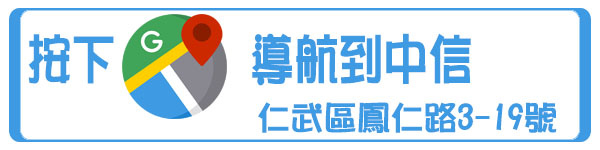 按下 G 導航到中信

仁武區鳳仁路3-19號